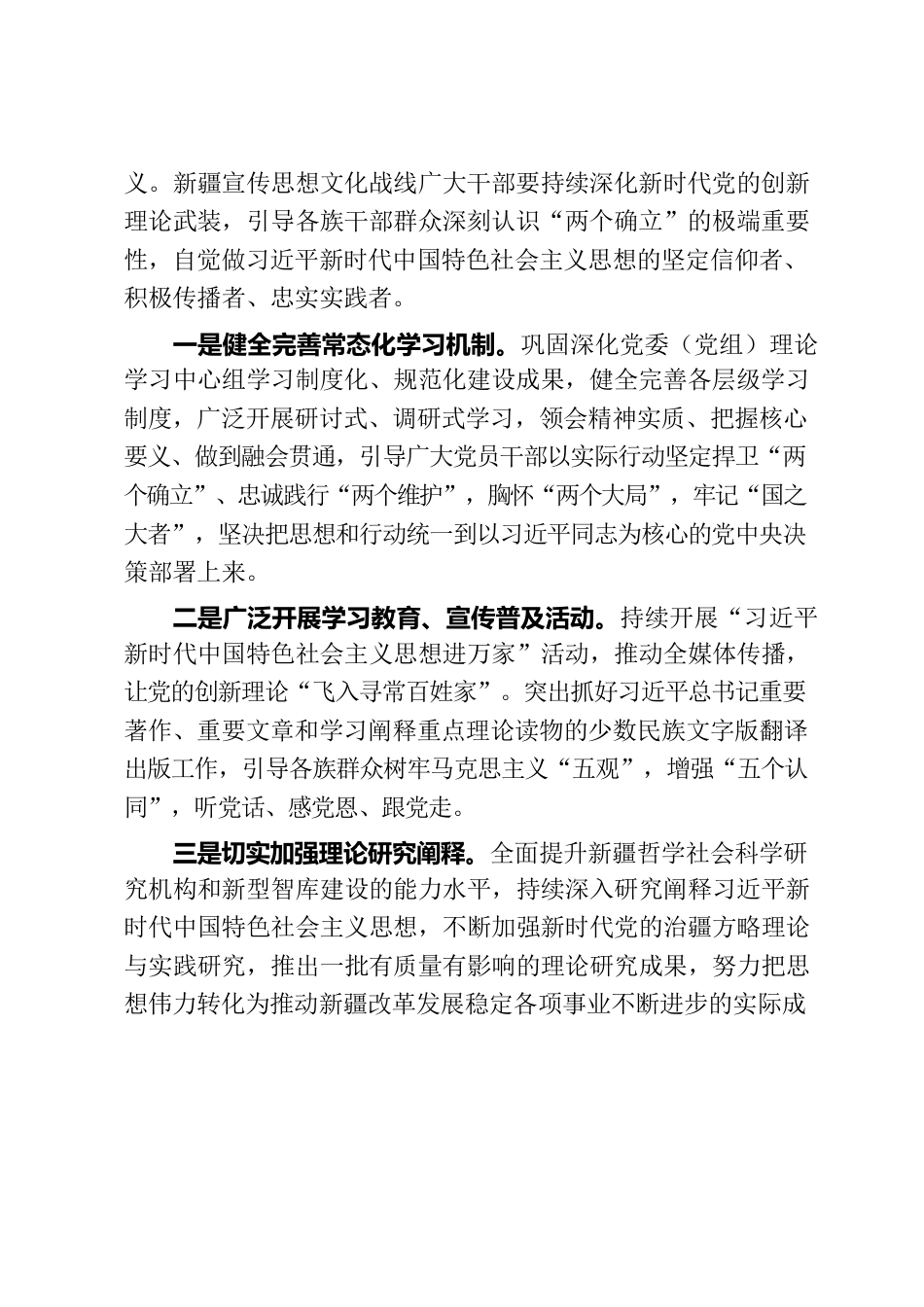 义。新疆宣传思想文化战线广大干部要持续深化新时代党的创新理论武装，引导各族干部群众深刻认识“两个确立”的极端重要性，自觉做习近平新时代中国特色社会主义思想的坚定信仰者、积极传播者、忠实实践者。

一是健全完善常态化学习机制。巩固深化党委（党组）理论学习中心组学习制度化、规范化建设成果，健全完善各层级学习制度，广泛开展研讨式、调研式学习，领会精神实质、把握核心要义、做到融会贯通，引导广大党员干部以实际行动坚定捍卫“两个确立”、忠诚践行“两个维护”，胸怀“两个大局”，牢记“国之大者”，坚决把思想和行动统一到以习近平同志为核心的党中央决策部署上来。

二是广泛开展学习教育、宣传普及活动。持续开展“习近平新时代中国特色社会主义思想进万家”活动，推动全媒体传播，让党的创新理论“飞入寻常百姓家”。突出抓好习近平总书记重要著作、重要文章和学习阐释重点理论读物的少数民族文字版翻译出版工作，引导各族群众树牢马克思主义“五观”，增强“五个认同”，听党话、感党恩、跟党走。

三是切实加强理论研究阐释。全面提升新疆哲学社会科学研究机构和新型智库建设的能力水平，持续深入研究阐释习近平新时代中国特色社会主义思想，不断加强新时代党的治疆方略理论与实践研究，推出一批有质量有影响的理论研究成果，努力把思想伟力转化为推动新疆改革发展稳定各项事业不断进步的实际成